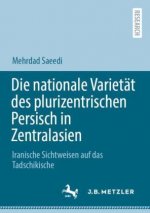 RESEARCH

Mehrdad Saeedi

Die nationale Varietät des plurizentrischen Persisch in Zentralasien

Iranische Sichtweisen auf das Tadschikische

J.B. METZLER